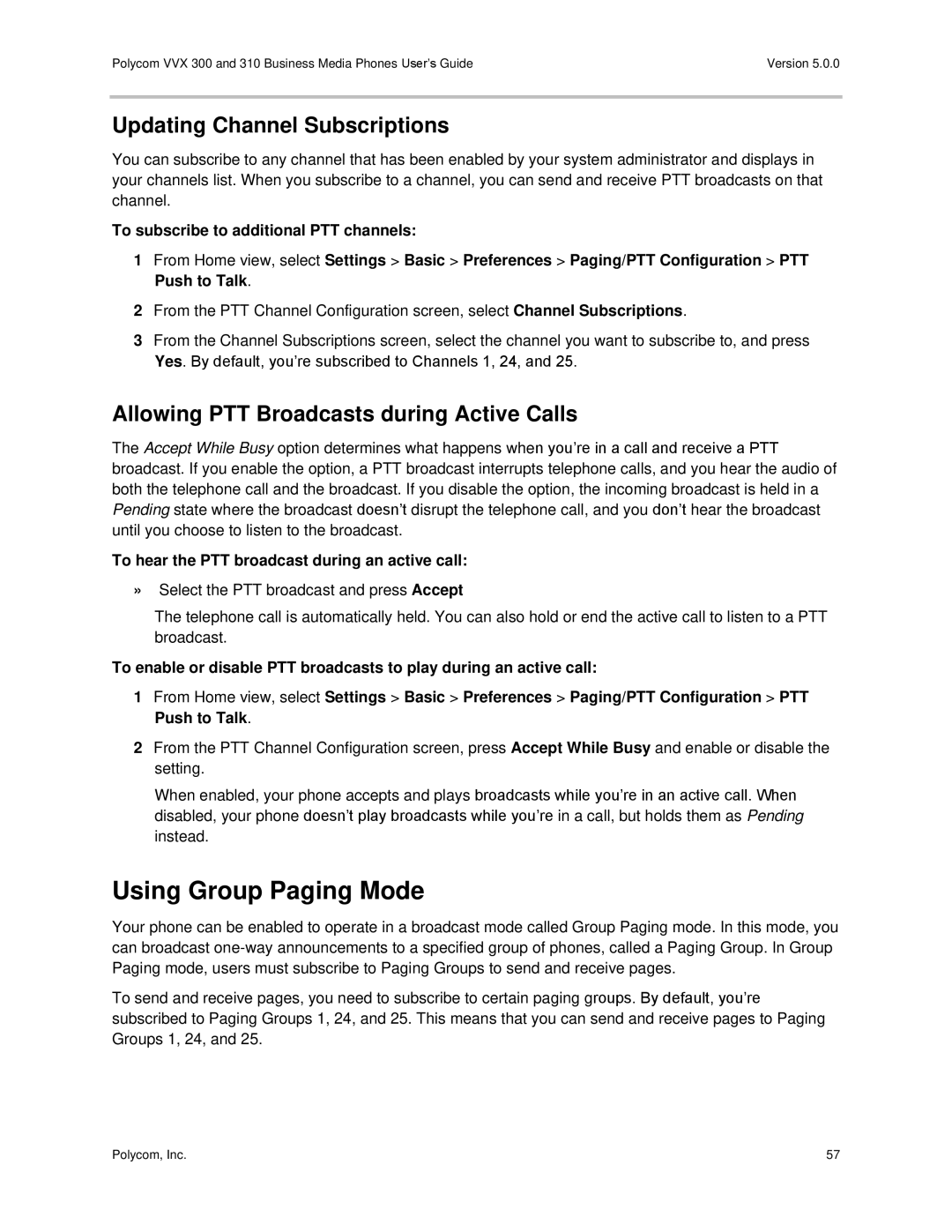 Polycom VVX 300 and 310 Business Media Phones User's Guide Version 5.0.0

Updating Channel Subscriptions

You can subscribe to any channel that has been enabled by your system administrator and displays in your channels list. When you subscribe to a channel, you can send and receive PTT broadcasts on that channel.

To subscribe to additional PTT channels:

1 From Home view, select Settings > Basic > Preferences > Paging/PTT Configuration > PTT Push to Talk.

2 From the PTT Channel Configuration screen, select Channel Subscriptions.

3 From the Channel Subscriptions screen, select the channel you want to subscribe to, and press Yes. By default, you're subscribed to Channels 1, 24, and 25.

Allowing PTT Broadcasts during Active Calls

The Accept While Busy option determines what happens when you're in a call and receive a PTT broadcast. If you enable the option, a PTT broadcast interrupts telephone calls, and you hear the audio of both the telephone call and the broadcast. If you disable the option, the incoming broadcast is held in a Pending state where the broadcast doesn't disrupt the telephone call, and you don't hear the broadcast until you choose to listen to the broadcast.

To hear the PTT broadcast during an active call:

» Select the PTT broadcast and press Accept

The telephone call is automatically held. You can also hold or end the active call to listen to a PTT broadcast.

To enable or disable PTT broadcasts to play during an active call:

1 From Home view, select Settings > Basic > Preferences > Paging/PTT Configuration > PTT Push to Talk.

2 From the PTT Channel Configuration screen, press Accept While Busy and enable or disable the setting.

When enabled, your phone accepts and plays broadcasts while you're in an active call. When disabled, your phone doesn't play broadcasts while you're in a call, but holds them as Pending instead.

Using Group Paging Mode

Your phone can be enabled to operate in a broadcast mode called Group Paging mode. In this mode, you can broadcast one-way announcements to a specified group of phones, called a Paging Group. In Group Paging mode, users must subscribe to Paging Groups to send and receive pages.

To send and receive pages, you need to subscribe to certain paging groups. By default, you're subscribed to Paging Groups 1, 24, and 25. This means that you can send and receive pages to Paging Groups 1, 24, and 25.

Polycom, Inc. 57